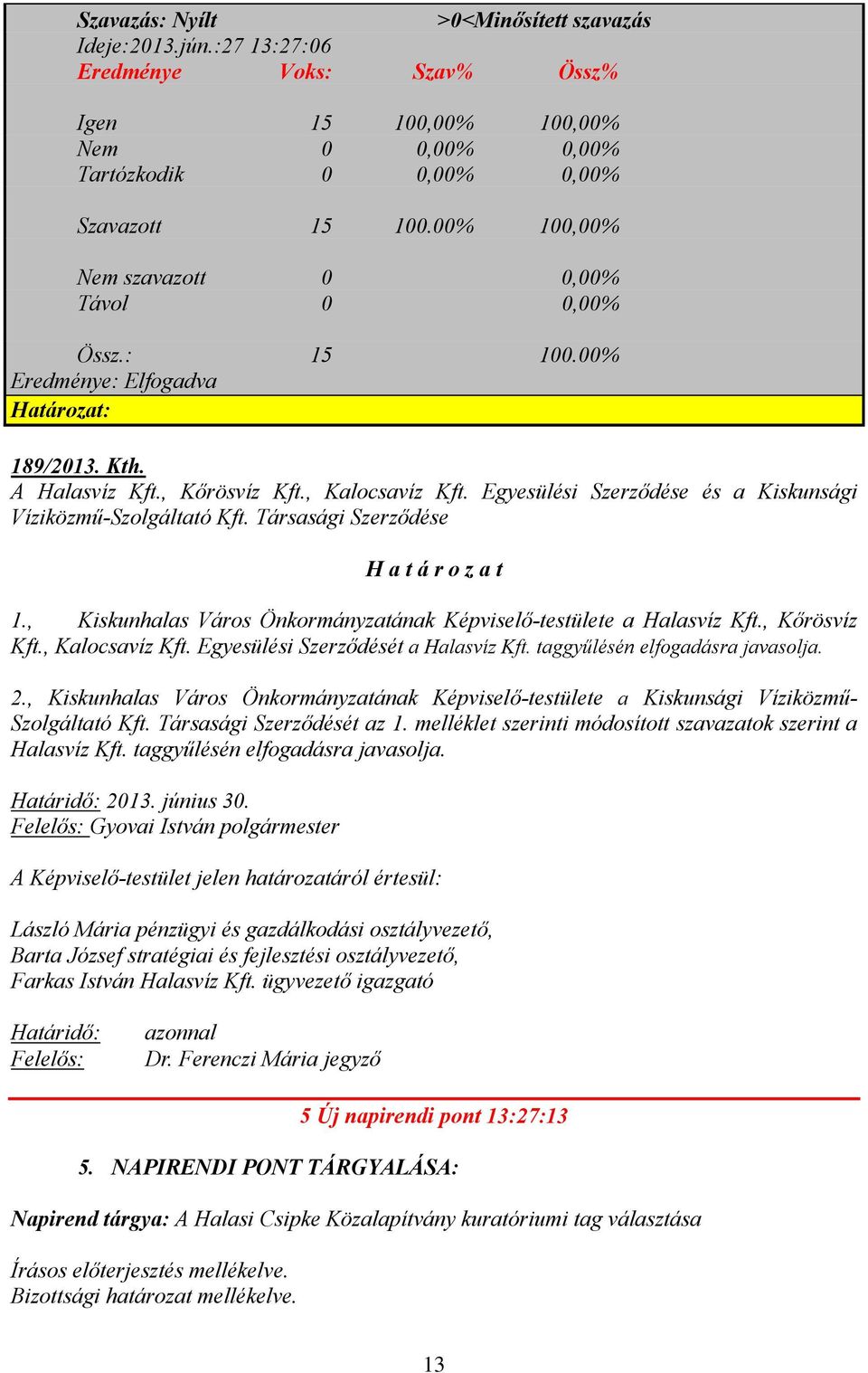 Szavazás: Nyílt >0<Minősített szavazás
Ideje:2013.jún.:27 13:27:06

| Eredménye | Voks: | Szav% | Össz% |
|---|---|---|---|
| Igen | 15 | 100,00% | 100,00% |
| Nem | 0 | 0,00% | 0,00% |
| Tartózkodik | 0 | 0,00% | 0,00% |
| Szavazott | 15 | 100.00% | 100,00% |
| Nem szavazott | 0 | | 0,00% |
| Távol | 0 | | 0,00% |
| Össz.: | 15 | | 100.00% |

Eredménye: Elfogadva
Határozat:

189/2013. Kth.
A Halasvíz Kft., Kőrösvíz Kft., Kalocsavíz Kft. Egyesülési Szerződése és a Kiskunsági Víziközmű-Szolgáltató Kft. Társasági Szerződése

H a t á r o z a t

1., Kiskunhalas Város Önkormányzatának Képviselő-testülete a Halasvíz Kft., Kőrösvíz Kft., Kalocsavíz Kft. Egyesülési Szerződését a Halasvíz Kft. taggyűlésén elfogadásra javasolja.

2., Kiskunhalas Város Önkormányzatának Képviselő-testülete a Kiskunsági Víziközmű-Szolgáltató Kft. Társasági Szerződését az 1. melléklet szerinti módosított szavazatok szerint a Halasvíz Kft. taggyűlésén elfogadásra javasolja.

Határidő: 2013. június 30.
Felelős: Gyovai István polgármester

A Képviselő-testület jelen határozatáról értesül:

László Mária pénzügyi és gazdálkodási osztályvezető,
Barta József stratégiai és fejlesztési osztályvezető,
Farkas István Halasvíz Kft. ügyvezető igazgató

Határidő: azonnal
Felelős: Dr. Ferenczi Mária jegyző

5 Új napirendi pont 13:27:13

5. NAPIRENDI PONT TÁRGYALÁSA:

Napirend tárgya: A Halasi Csipke Közalapítvány kuratóriumi tag választása

Írásos előterjesztés mellékelve.
Bizottsági határozat mellékelve.

13